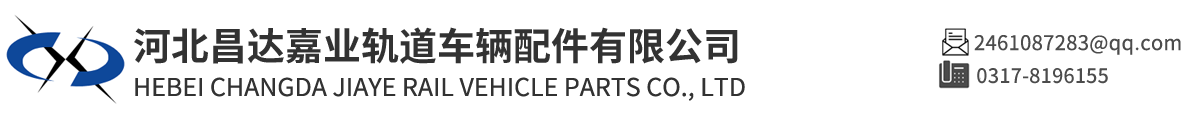 河北昌达嘉业轨道车辆配件有限公司
HEBEI CHANGDA JIAYE RAIL VEHICLE PARTS CO., LTD

2461087283@qq.com
0317-8196155